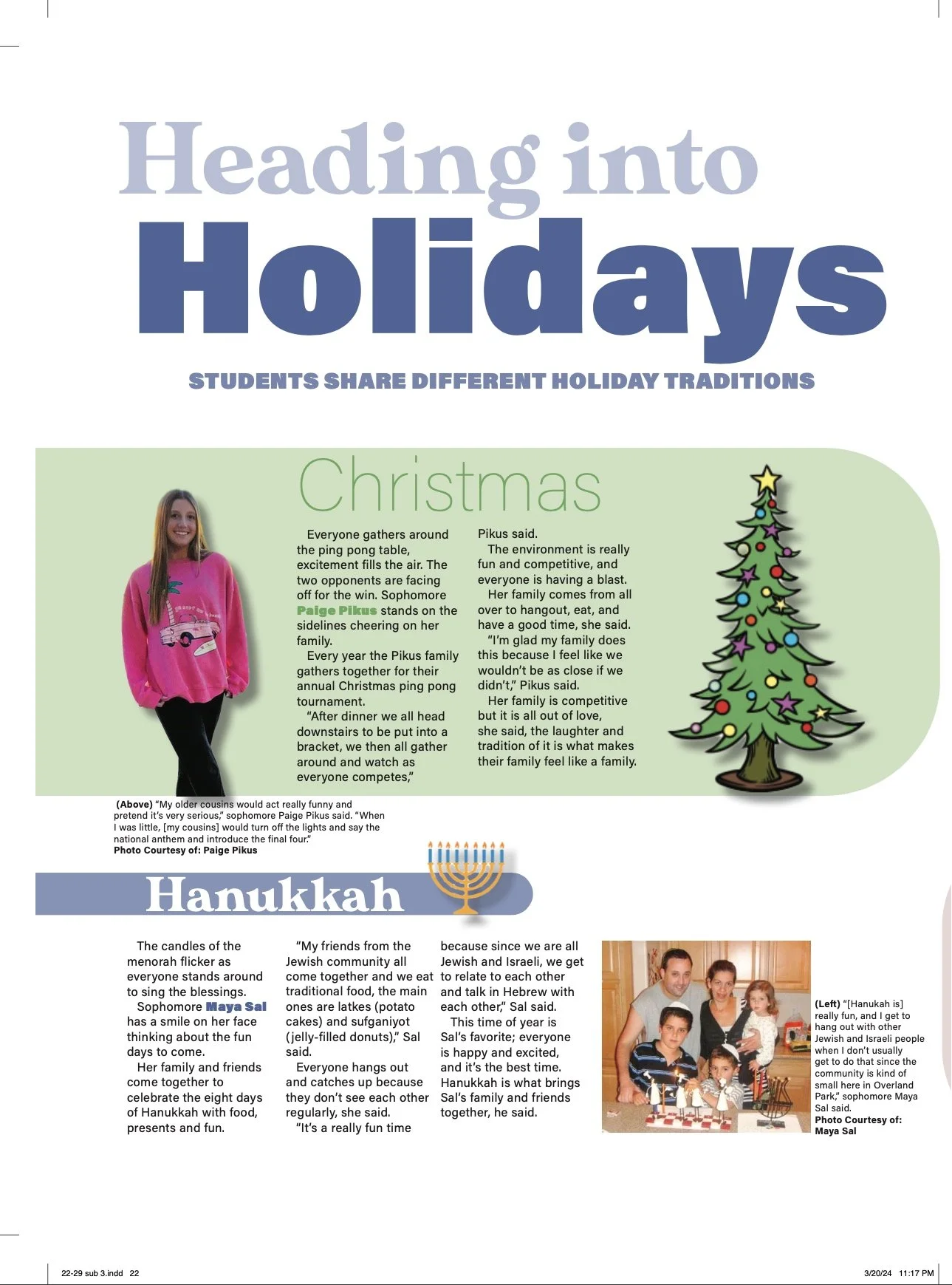 Heading into Holidays

STUDENTS SHARE DIFFERENT HOLIDAY TRADITIONS

Christmas

Everyone gathers around the ping pong table, excitement fills the air. The two opponents are facing off for the win. Sophomore Paige Pikus stands on the sidelines cheering on her family.

Every year the Pikus family gathers together for their annual Christmas ping pong tournament.

"After dinner we all head downstairs to be put into a bracket, we then all gather around and watch as everyone competes," Pikus said.

The environment is really fun and competitive, and everyone is having a blast.

Her family comes from all over to hangout, eat, and have a good time, she said.

"I'm glad my family does this because I feel like we wouldn't be as close if we didn't," Pikus said.

Her family is competitive but it is all out of love, she said, the laughter and tradition of it is what makes their family feel like a family.

(Above) "My older cousins would act really funny and pretend it's very serious," sophomore Paige Pikus said. "When I was little, [my cousins] would turn off the lights and say the national anthem and introduce the final four."
Photo Courtesy of: Paige Pikus

Hanukkah

The candles of the menorah flicker as everyone stands around to sing the blessings.

Sophomore Maya Sal has a smile on her face thinking about the fun days to come.

Her family and friends come together to celebrate the eight days of Hanukkah with food, presents and fun.

"My friends from the Jewish community all come together and we eat traditional food, the main ones are latkes (potato cakes) and sufganiyot (jelly-filled donuts)," Sal said.

Everyone hangs out and catches up because they don't see each other regularly, she said.

"It's a really fun time because since we are all Jewish and Israeli, we get to relate to each other and talk in Hebrew with each other," Sal said.

This time of year is Sal's favorite; everyone is happy and excited, and it's the best time. Hanukkah is what brings Sal's family and friends together, he said.

(Left) "[Hanukah is] really fun, and I get to hang out with other Jewish and Israeli people when I don't usually get to do that since the community is kind of small here in Overland Park," sophomore Maya Sal said.
Photo Courtesy of: Maya Sal

22-29 sub 3.indd 22 3/20/24 11:17 PM